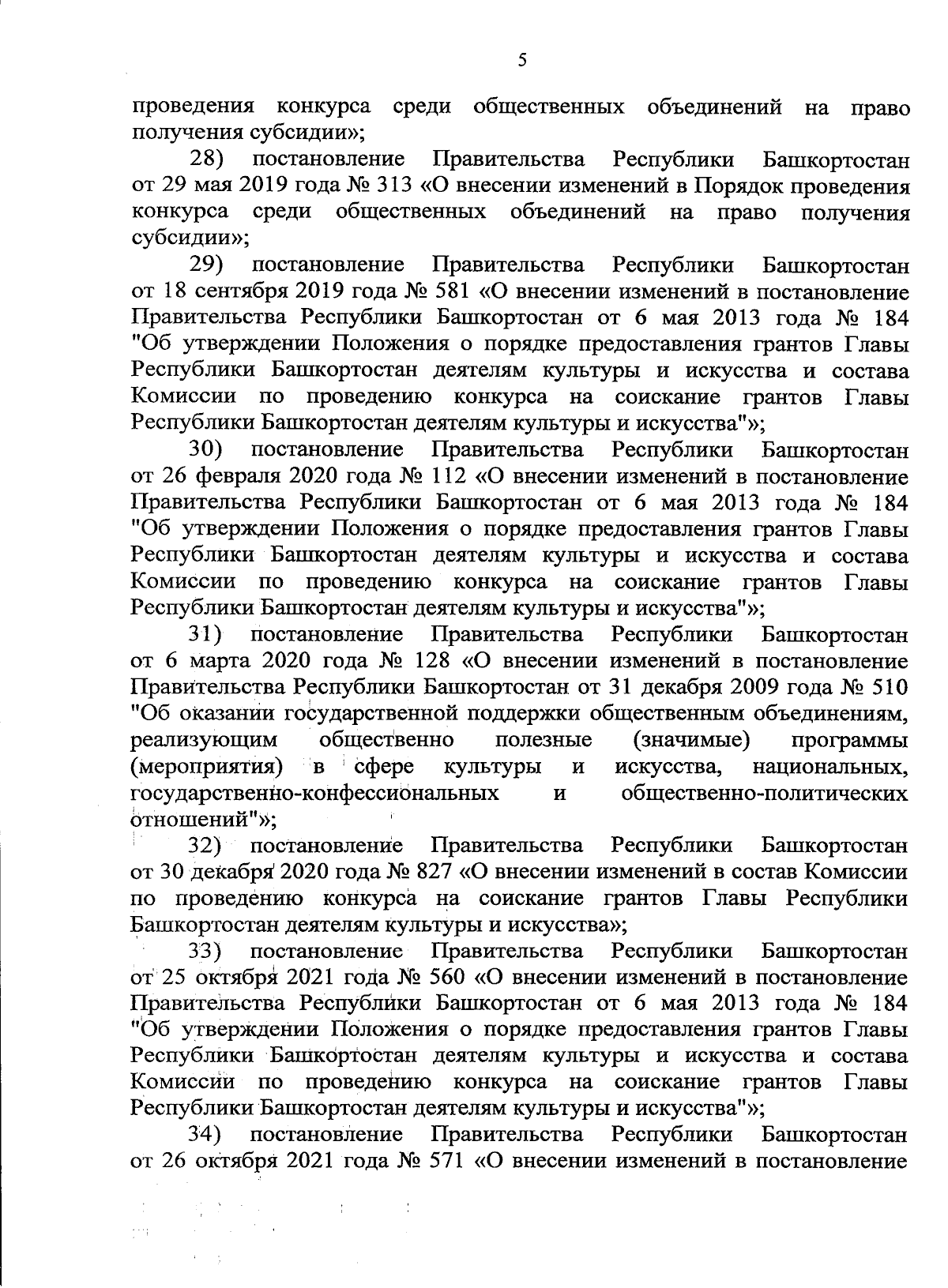 5

проведения конкурса среди общественных объединений на право получения субсидии»;

28) постановление Правительства Республики Башкортостан от 29 мая 2019 года № 313 «О внесении изменений в Порядок проведения конкурса среди общественных объединений на право получения субсидии»;

29) постановление Правительства Республики Башкортостан от 18 сентября 2019 года № 581 «О внесении изменений в постановление Правительства Республики Башкортостан от 6 мая 2013 года № 184 "Об утверждении Положения о порядке предоставления грантов Главы Республики Башкортостан деятелям культуры и искусства и состава Комиссии по проведению конкурса на соискание грантов Главы Республики Башкортостан деятелям культуры и искусства"»;

30) постановление Правительства Республики Башкортостан от 26 февраля 2020 года № 112 «О внесении изменений в постановление Правительства Республики Башкортостан от 6 мая 2013 года № 184 "Об утверждении Положения о порядке предоставления грантов Главы Республики Башкортостан деятелям культуры и искусства и состава Комиссии по проведению конкурса на соискание грантов Главы Республики Башкортостан деятелям культуры и искусства"»;

31) постановление Правительства Республики Башкортостан от 6 марта 2020 года № 128 «О внесении изменений в постановление Правительства Республики Башкортостан от 31 декабря 2009 года № 510 "Об оказании государственной поддержки общественным объединениям, реализующим общественно полезные (значимые) программы (мероприятия) в сфере культуры и искусства, национальных, государственно-конфессиональных и общественно-политических отношений"»;

32) постановление Правительства Республики Башкортостан от 30 декабря 2020 года № 827 «О внесении изменений в состав Комиссии по проведению конкурса на соискание грантов Главы Республики Башкортостан деятелям культуры и искусства»;

33) постановление Правительства Республики Башкортостан от 25 октября 2021 года № 560 «О внесении изменений в постановление Правительства Республики Башкортостан от 6 мая 2013 года № 184 "Об утверждении Положения о порядке предоставления грантов Главы Республики Башкортостан деятелям культуры и искусства и состава Комиссии по проведению конкурса на соискание грантов Главы Республики Башкортостан деятелям культуры и искусства"»;

34) постановление Правительства Республики Башкортостан от 26 октября 2021 года № 571 «О внесении изменений в постановление